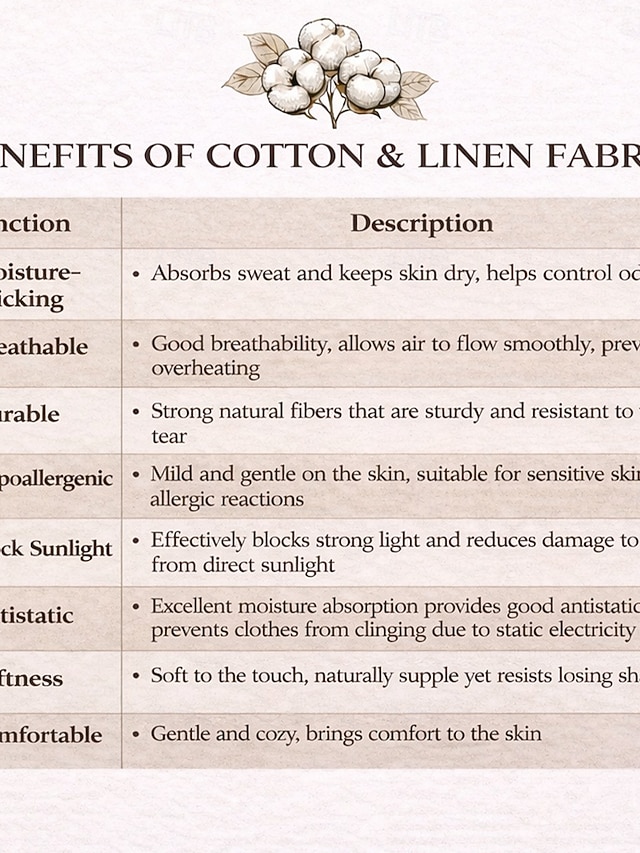 NEFITS OF COTTON & LINEN FABR

| nction | Description |
|---|---|
| oisture-icking | • Absorbs sweat and keeps skin dry, helps control od |
| eathable | • Good breathability, allows air to flow smoothly, prev overheating |
| urable | • Strong natural fibers that are sturdy and resistant to tear |
| poallergenic | • Mild and gentle on the skin, suitable for sensitive skin allergic reactions |
| ck Sunlight | • Effectively blocks strong light and reduces damage to from direct sunlight |
| tistatic | • Excellent moisture absorption provides good antistatic prevents clothes from clinging due to static electricity |
| ftness | • Soft to the touch, naturally supple yet resists losing sh |
| mfortable | • Gentle and cozy, brings comfort to the skin |